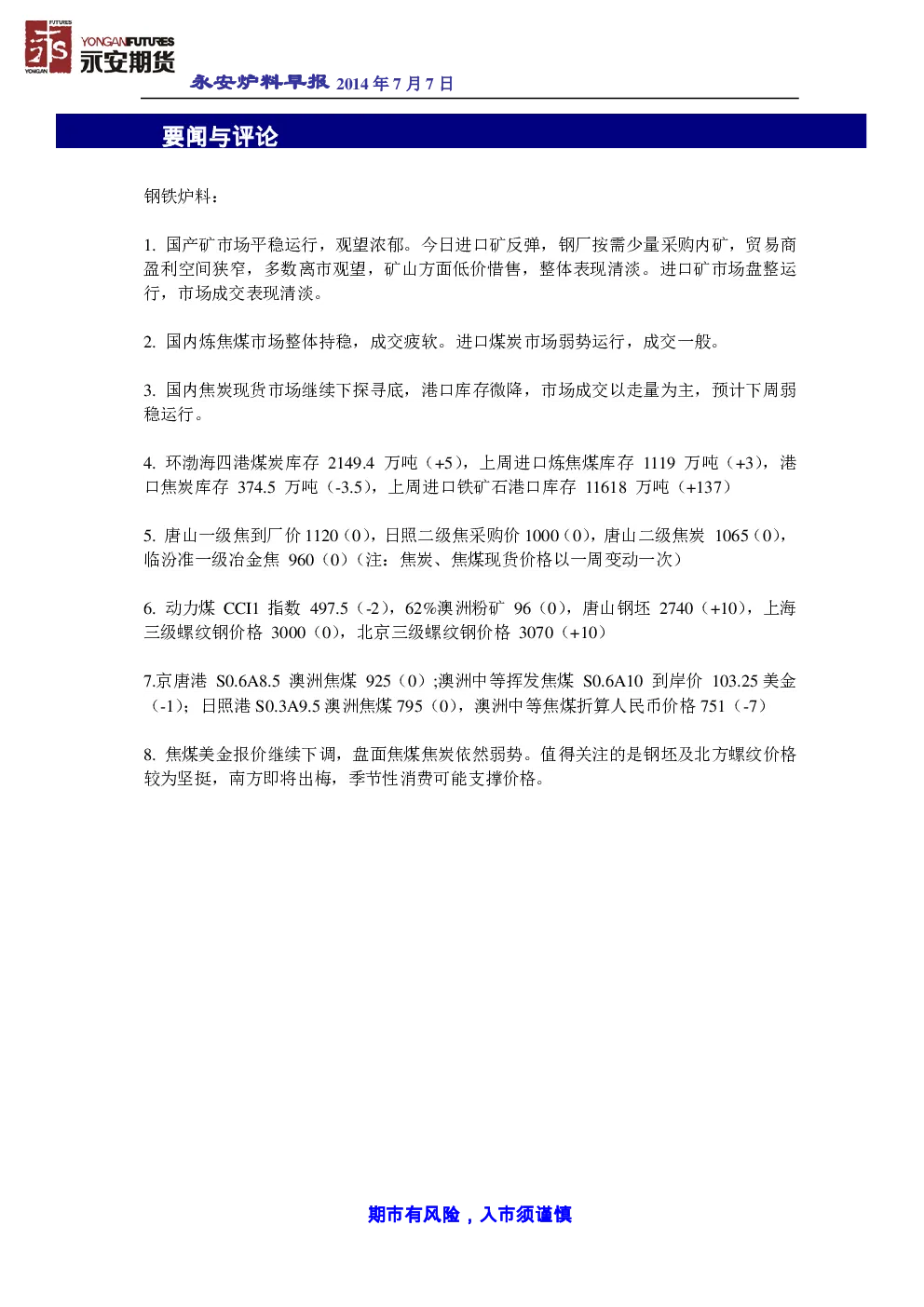 FUTURES
YONGAN
YONGANFUTURES
永安期货

永安炉料早报 2014 年 7 月 7 日

要闻与评论

钢铁炉料：

1. 国产矿市场平稳运行，观望浓郁。今日进口矿反弹，钢厂按需少量采购内矿，贸易商盈利空间狭窄，多数离市观望，矿山方面低价惜售，整体表现清淡。进口矿市场盘整运行，市场成交表现清淡。

2. 国内炼焦煤市场整体持稳，成交疲软。进口煤炭市场弱势运行，成交一般。

3. 国内焦炭现货市场继续下探寻底，港口库存微降，市场成交以走量为主，预计下周弱稳运行。

4. 环渤海四港煤炭库存 2149.4 万吨（+5），上周进口炼焦煤库存 1119 万吨（+3），港口焦炭库存 374.5 万吨（-3.5），上周进口铁矿石港口库存 11618 万吨（+137）

5. 唐山一级焦到厂价 1120（0），日照二级焦采购价 1000（0），唐山二级焦炭 1065（0），临汾准一级冶金焦 960（0）（注：焦炭、焦煤现货价格以一周变动一次）

6. 动力煤 CCI1 指数 497.5（-2），62%澳洲粉矿 96（0），唐山钢坯 2740（+10），上海三级螺纹钢价格 3000（0），北京三级螺纹钢价格 3070（+10）

7.京唐港 S0.6A8.5 澳洲焦煤 925（0）;澳洲中等挥发焦煤 S0.6A10 到岸价 103.25 美金（-1）；日照港 S0.3A9.5 澳洲焦煤 795（0），澳洲中等焦煤折算人民币价格 751（-7）

8. 焦煤美金报价继续下调，盘面焦煤焦炭依然弱势。值得关注的是钢坯及北方螺纹价格较为坚挺，南方即将出梅，季节性消费可能支撑价格。

期市有风险，入市须谨慎